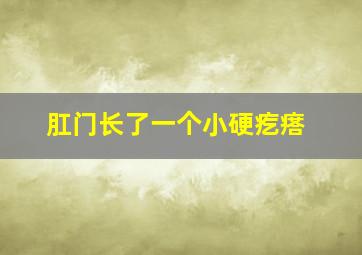 肛门长了一个小硬疙瘩